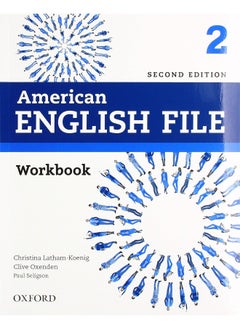 2

SECOND EDITION

American
ENGLISH FILE

Workbook

Christina Latham-Koenig
Clive Oxenden
Paul Seligson

OXFORD